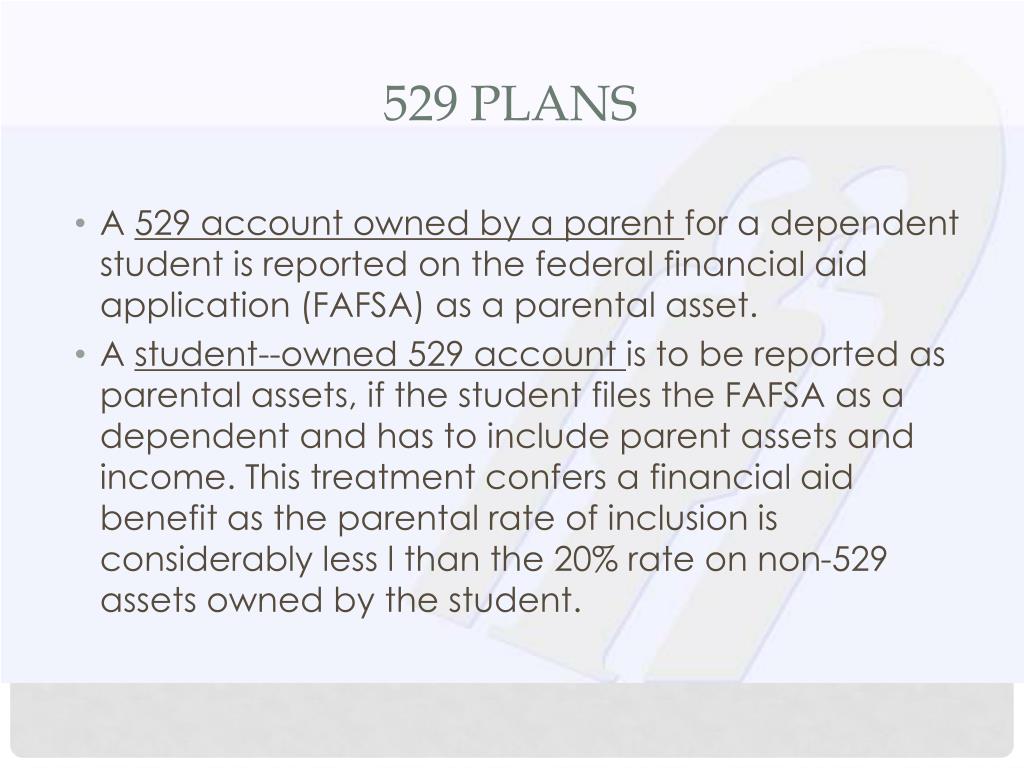 529 PLANS

• A 529 account owned by a parent for a dependent student is reported on the federal financial aid application (FAFSA) as a parental asset.
• A student--owned 529 account is to be reported as parental assets, if the student files the FAFSA as a dependent and has to include parent assets and income. This treatment confers a financial aid benefit as the parental rate of inclusion is considerably less l than the 20% rate on non-529 assets owned by the student.